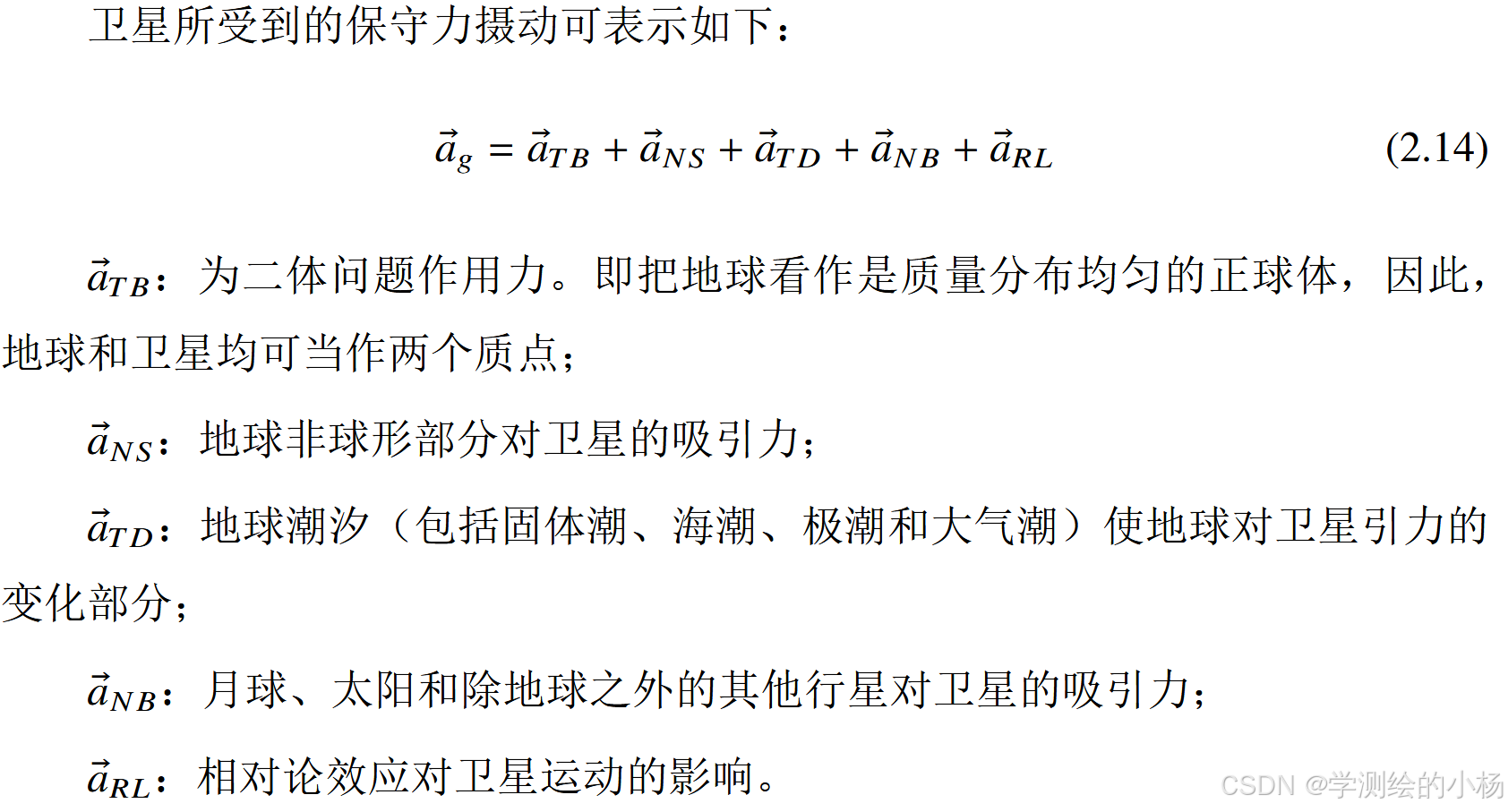 卫星所受到的保守力摄动可表示如下：

$\vec{a}_g = \vec{a}_{TB} + \vec{a}_{NS} + \vec{a}_{TD} + \vec{a}_{NB} + \vec{a}_{RL}$ (2.14)

$\vec{a}_{TB}$：为二体问题作用力。即把地球看作是质量分布均匀的正球体，因此，地球和卫星均可当作两个质点；

$\vec{a}_{NS}$：地球非球形部分对卫星的吸引力；

$\vec{a}_{TD}$：地球潮汐（包括固体潮、海潮、极潮和大气潮）使地球对卫星引力的变化部分；

$\vec{a}_{NB}$：月球、太阳和除地球之外的其他行星对卫星的吸引力；

$\vec{a}_{RL}$：相对论效应对卫星运动的影响。

CSDN @学测绘的小杨